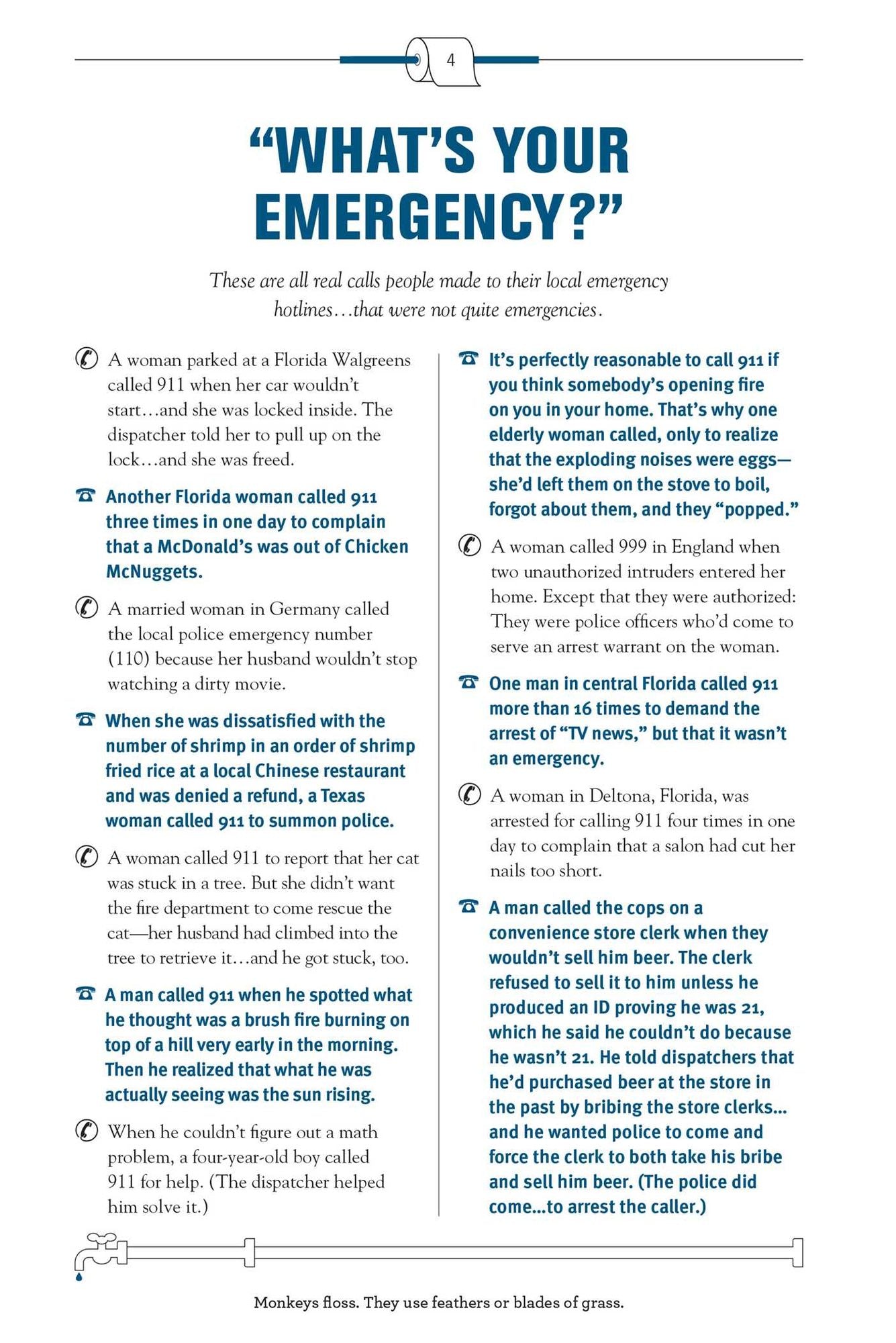 4

"WHAT'S YOUR EMERGENCY?"

These are all real calls people made to their local emergency hotlines…that were not quite emergencies.

A woman parked at a Florida Walgreens called 911 when her car wouldn't start…and she was locked inside. The dispatcher told her to pull up on the lock…and she was freed.

Another Florida woman called 911 three times in one day to complain that a McDonald's was out of Chicken McNuggets.

A married woman in Germany called the local police emergency number (110) because her husband wouldn't stop watching a dirty movie.

When she was dissatisfied with the number of shrimp in an order of shrimp fried rice at a local Chinese restaurant and was denied a refund, a Texas woman called 911 to summon police.

A woman called 911 to report that her cat was stuck in a tree. But she didn't want the fire department to come rescue the cat—her husband had climbed into the tree to retrieve it…and he got stuck, too.

A man called 911 when he spotted what he thought was a brush fire burning on top of a hill very early in the morning. Then he realized that what he was actually seeing was the sun rising.

When he couldn't figure out a math problem, a four-year-old boy called 911 for help. (The dispatcher helped him solve it.)

It's perfectly reasonable to call 911 if you think somebody's opening fire on you in your home. That's why one elderly woman called, only to realize that the exploding noises were eggs—she'd left them on the stove to boil, forgot about them, and they "popped."

A woman called 999 in England when two unauthorized intruders entered her home. Except that they were authorized: They were police officers who'd come to serve an arrest warrant on the woman.

One man in central Florida called 911 more than 16 times to demand the arrest of "TV news," but that it wasn't an emergency.

A woman in Deltona, Florida, was arrested for calling 911 four times in one day to complain that a salon had cut her nails too short.

A man called the cops on a convenience store clerk when they wouldn't sell him beer. The clerk refused to sell it to him unless he produced an ID proving he was 21, which he said he couldn't do because he wasn't 21. He told dispatchers that he'd purchased beer at the store in the past by bribing the store clerks… and he wanted police to come and force the clerk to both take his bribe and sell him beer. (The police did come…to arrest the caller.)

Monkeys floss. They use feathers or blades of grass.